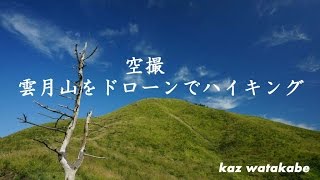 空撮
雲月山をドローンでハイキング

kaz watakabe